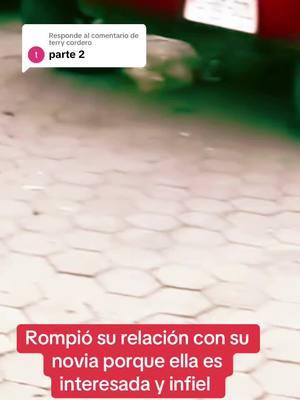 Responde al comentario de terry cordero
t parte 2

Rompió su relación con su novia porque ella es interesada y infiel